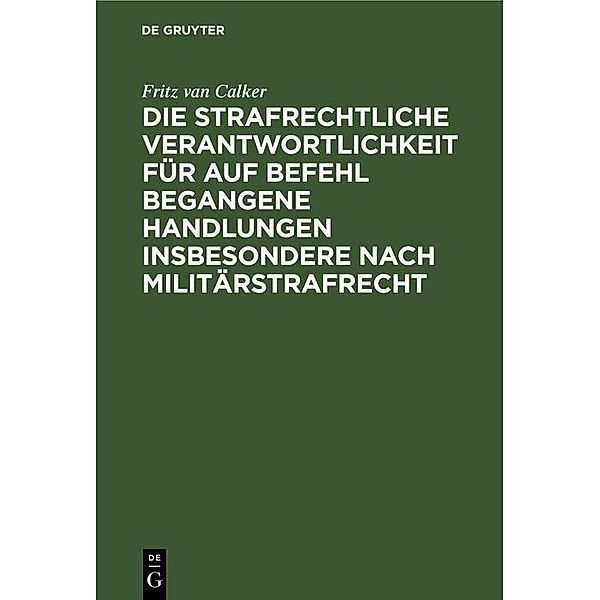 DE GRUYTER

Fritz van Calker

DIE STRAFRECHTLICHE VERANTWORTLICHKEIT FÜR AUF BEFEHL BEGANGENE HANDLUNGEN INSBESONDERE NACH MILITÄRSTRAFRECHT

DE
G